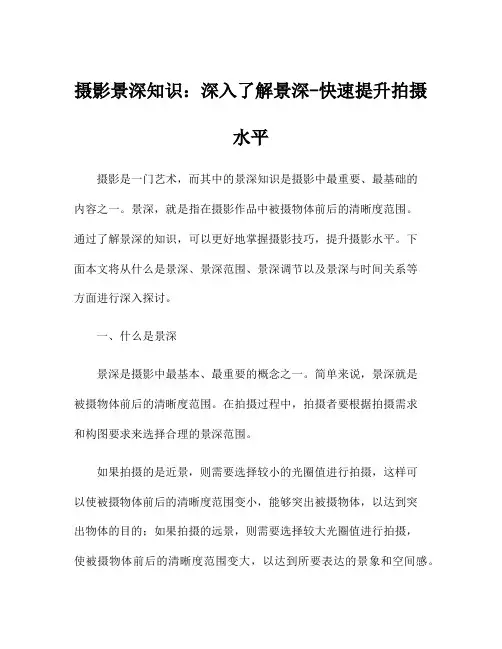 摄影景深知识：深入了解景深-快速提升拍摄水平

摄影是一门艺术，而其中的景深知识是摄影中最重要、最基础的内容之一。景深，就是指在摄影作品中被摄物体前后的清晰度范围。通过了解景深的知识，可以更好地掌握摄影技巧，提升摄影水平。下面本文将从什么是景深、景深范围、景深调节以及景深与时间关系等方面进行深入探讨。

一、什么是景深

景深是摄影中最基本、最重要的概念之一。简单来说，景深就是被摄物体前后的清晰度范围。在拍摄过程中，拍摄者要根据拍摄需求和构图要求来选择合理的景深范围。

如果拍摄的是近景，则需要选择较小的光圈值进行拍摄，这样可以使被摄物体前后的清晰度范围变小，能够突出被摄物体，以达到突出物体的目的；如果拍摄的远景，则需要选择较大光圈值进行拍摄，使被摄物体前后的清晰度范围变大，以达到所要表达的景象和空间感。